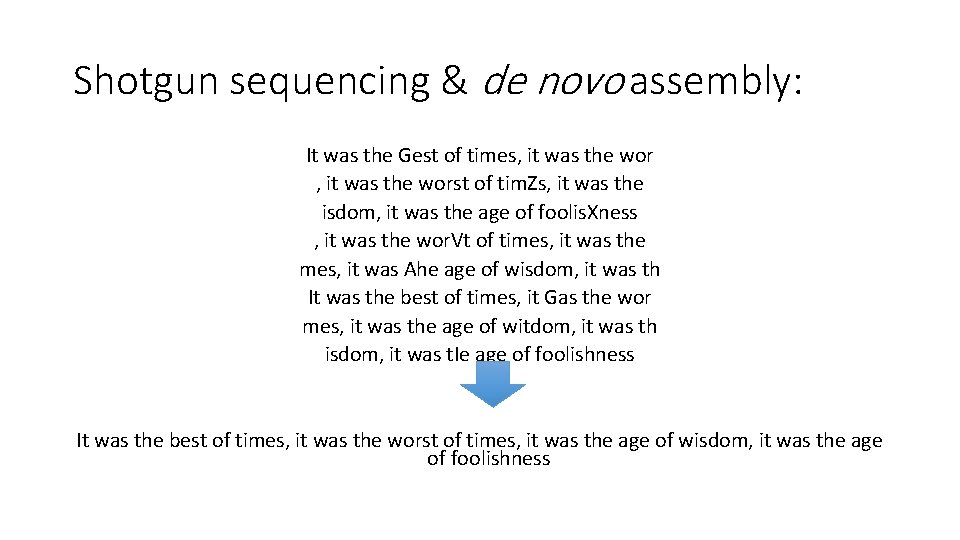 Shotgun sequencing & de novo assembly:

It was the Gest of times, it was the wor
, it was the worst of timZs, it was the
isdom, it was the age of foolisXness
, it was the worVt of times, it was the
mes, it was Ahe age of wisdom, it was th
It was the best of times, it Gas the wor
mes, it was the age of witdom, it was th
isdom, it was tIe age of foolishness

It was the best of times, it was the worst of times, it was the age of wisdom, it was the age of foolishness